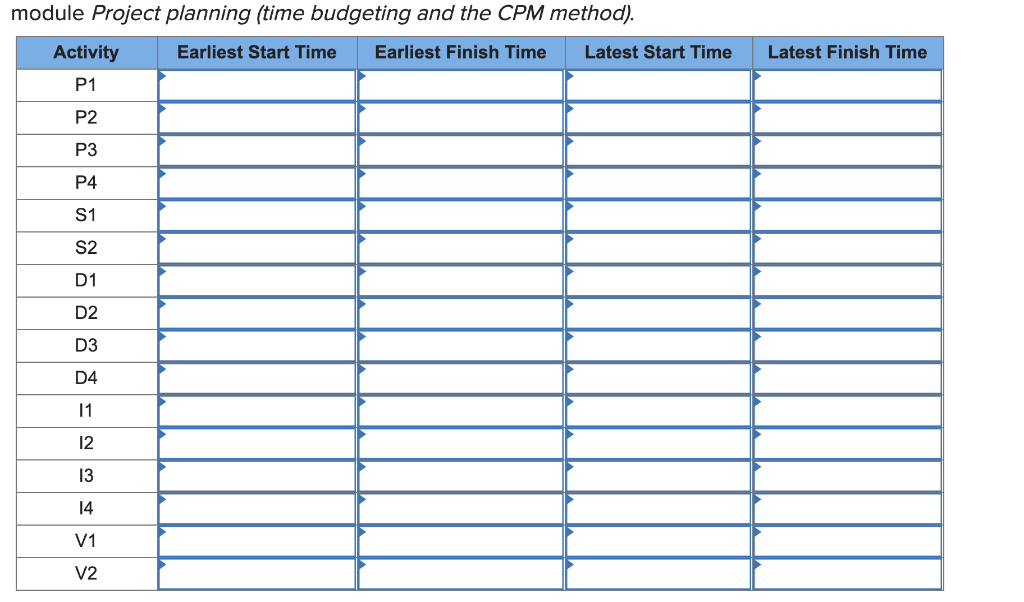 module Project planning (time budgeting and the CPM method).

| Activity | Earliest Start Time | Earliest Finish Time | Latest Start Time | Latest Finish Time |
|---|---|---|---|---|
| P1 | | | | |
| P2 | | | | |
| P3 | | | | |
| P4 | | | | |
| S1 | | | | |
| S2 | | | | |
| D1 | | | | |
| D2 | | | | |
| D3 | | | | |
| D4 | | | | |
| I1 | | | | |
| I2 | | | | |
| I3 | | | | |
| I4 | | | | |
| V1 | | | | |
| V2 | | | | |